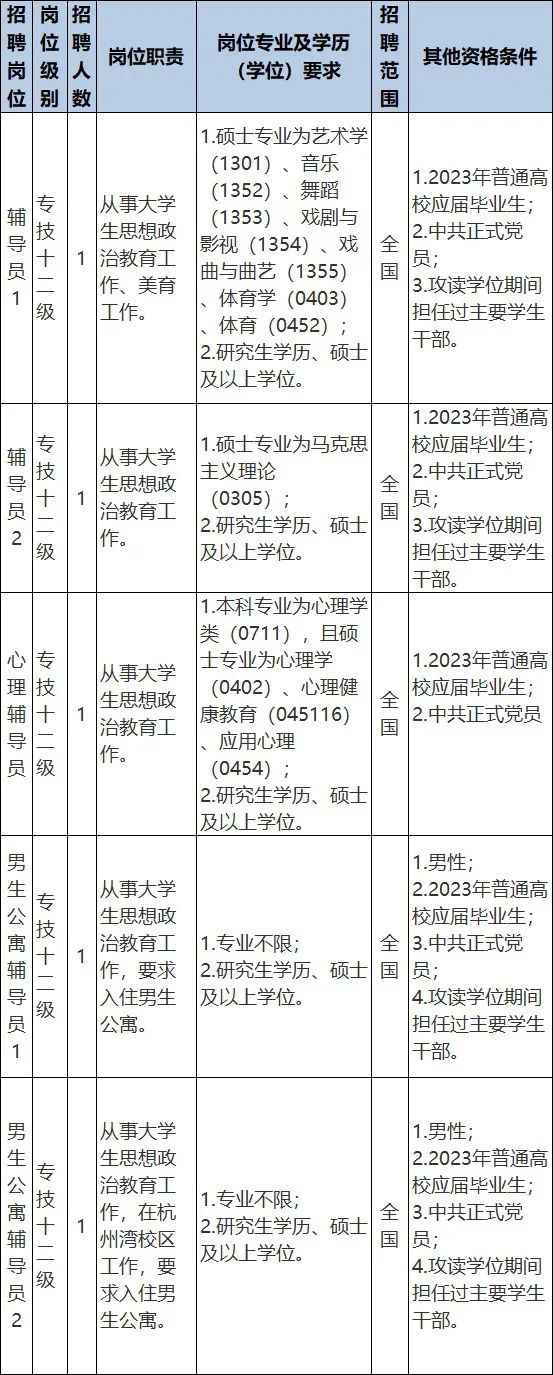 | 招聘岗位 | 岗位级别 | 招聘人数 | 岗位职责 | 岗位专业及学历（学位）要求 | 招聘范围 | 其他资格条件 |
|---|---|---|---|---|---|---|
| 辅导员1 | 专技十二级 | 1 | 从事大学生思想政治教育工作、美育工作。 | 1.硕士专业为艺术学（1301）、音乐（1352）、舞蹈（1353）、戏剧与影视（1354）、戏曲与曲艺（1355）、体育学（0403）、体育（0452）；2.研究生学历、硕士及以上学位。 | 全国 | 1.2023年普通高校应届毕业生；2.中共正式党员；3.攻读学位期间担任过主要学生干部。 |
| 辅导员2 | 专技十二级 | 1 | 从事大学生思想政治教育工作。 | 1.硕士专业为马克思主义理论（0305）；2.研究生学历、硕士及以上学位。 | 全国 | 1.2023年普通高校应届毕业生；2.中共正式党员；3.攻读学位期间担任过主要学生干部。 |
| 心理辅导员 | 专技十二级 | 1 | 从事大学生思想政治教育工作。 | 1.本科专业为心理学类（0711），且硕士专业为心理学（0402）、心理健康教育（045116）、应用心理（0454）；2.研究生学历、硕士及以上学位。 | 全国 | 1.2023年普通高校应届毕业生；2.中共正式党员 |
| 男生公寓辅导员1 | 专技十二级 | 1 | 从事大学生思想政治教育工作，要求入住男生公寓。 | 1.专业不限；2.研究生学历、硕士及以上学位。 | 全国 | 1.男性；2.2023年普通高校应届毕业生；3.中共正式党员；4.攻读学位期间担任过主要学生干部。 |
| 男生公寓辅导员2 | 专技十二级 | 1 | 从事大学生思想政治教育工作，在杭州湾校区工作，要求入住男生公寓。 | 1.专业不限；2.研究生学历、硕士及以上学位。 | 全国 | 1.男性；2.2023年普通高校应届毕业生；3.中共正式党员；4.攻读学位期间担任过主要学生干部。 |